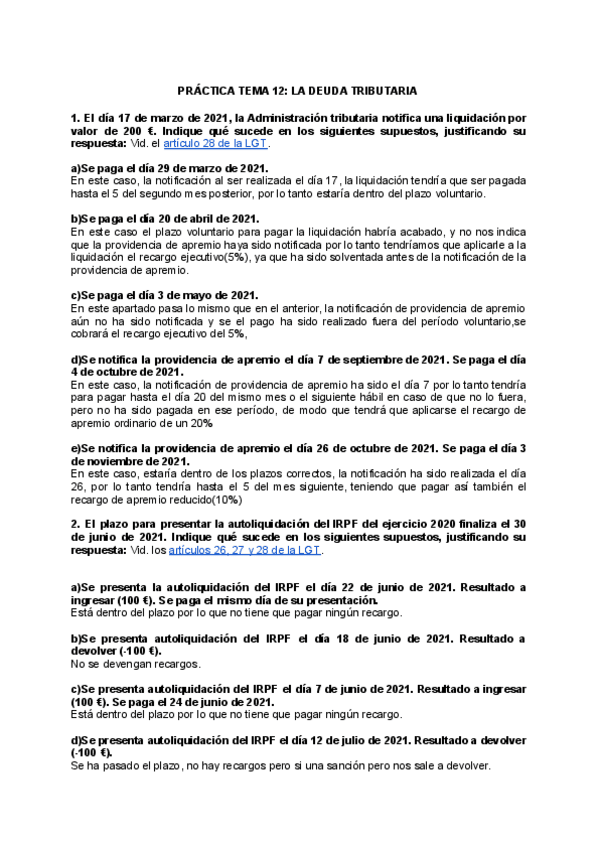 PRÁCTICA TEMA 12: LA DEUDA TRIBUTARIA

1. El día 17 de marzo de 2021, la Administración tributaria notifica una liquidación por valor de 200 €. Indique qué sucede en los siguientes supuestos, justificando su respuesta: Vid. el artículo 28 de la LGT.

a)Se paga el día 29 de marzo de 2021.
En este caso, la notificación al ser realizada el día 17, la liquidación tendría que ser pagada hasta el 5 del segundo mes posterior, por lo tanto estaría dentro del plazo voluntario.

b)Se paga el día 20 de abril de 2021.
En este caso el plazo voluntario para pagar la liquidación habría acabado, y no nos indica que la providencia de apremio haya sido notificada por lo tanto tendríamos que aplicarle a la liquidación el recargo ejecutivo(5%), ya que ha sido solventada antes de la notificación de la providencia de apremio.

c)Se paga el día 3 de mayo de 2021.
En este apartado pasa lo mismo que en el anterior, la notificación de providencia de apremio aún no ha sido notificada y se el pago ha sido realizado fuera del período voluntario,se cobrará el recargo ejecutivo del 5%,

d)Se notifica la providencia de apremio el día 7 de septiembre de 2021. Se paga el día 4 de octubre de 2021.
En este caso, la notificación de providencia de apremio ha sido el día 7 por lo tanto tendría para pagar hasta el día 20 del mismo mes o el siguiente hábil en caso de que no lo fuera, pero no ha sido pagada en ese período, de modo que tendrá que aplicarse el recargo de apremio ordinario de un 20%

e)Se notifica la providencia de apremio el día 26 de octubre de 2021. Se paga el día 3 de noviembre de 2021.
En este caso, estaría dentro de los plazos correctos, la notificación ha sido realizada el día 26, por lo tanto tendría hasta el 5 del mes siguiente, teniendo que pagar así también el recargo de apremio reducido(10%)

2. El plazo para presentar la autoliquidación del IRPF del ejercicio 2020 finaliza el 30 de junio de 2021. Indique qué sucede en los siguientes supuestos, justificando su respuesta: Vid. los artículos 26, 27 y 28 de la LGT.

a)Se presenta la autoliquidación del IRPF el día 22 de junio de 2021. Resultado a ingresar (100 €). Se paga el mismo día de su presentación.
Está dentro del plazo por lo que no tiene que pagar ningún recargo.

b)Se presenta autoliquidación del IRPF el día 18 de junio de 2021. Resultado a devolver (-100 €).
No se devengan recargos.

c)Se presenta autoliquidación del IRPF el día 7 de junio de 2021. Resultado a ingresar (100 €). Se paga el 24 de junio de 2021.
Está dentro del plazo por lo que no tiene que pagar ningún recargo.

d)Se presenta autoliquidación del IRPF el día 12 de julio de 2021. Resultado a devolver (-100 €).
Se ha pasado el plazo, no hay recargos pero si una sanción pero nos sale a devolver.